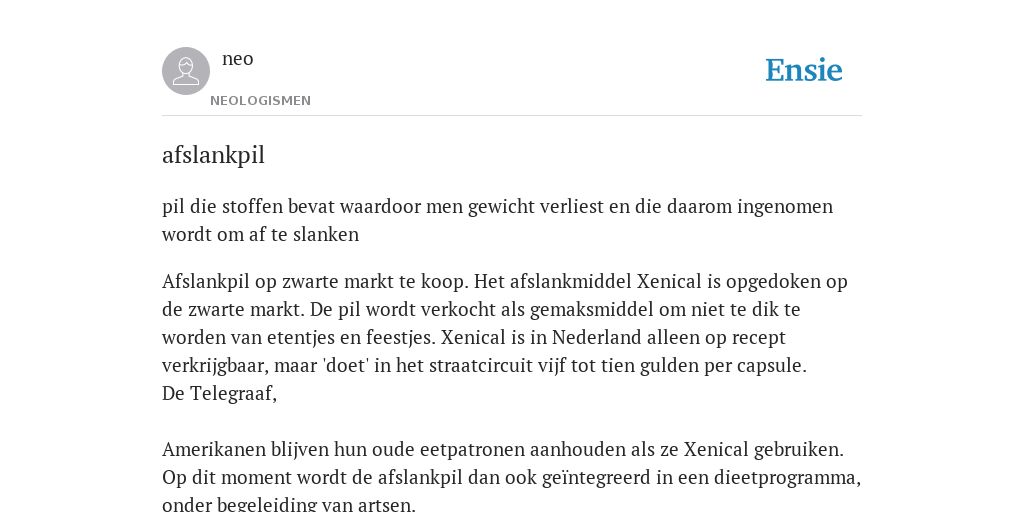 neo
NEOLOGISMEN
Ensie

afslankpil

pil die stoffen bevat waardoor men gewicht verliest en die daarom ingenomen wordt om af te slanken

Afslankpil op zwarte markt te koop. Het afslankmiddel Xenical is opgedoken op de zwarte markt. De pil wordt verkocht als gemaksmiddel om niet te dik te worden van etentjes en feestjes. Xenical is in Nederland alleen op recept verkrijgbaar, maar 'doet' in het straatcircuit vijf tot tien gulden per capsule.
De Telegraaf,

Amerikanen blijven hun oude eetpatronen aanhouden als ze Xenical gebruiken. Op dit moment wordt de afslankpil dan ook geïntegreerd in een dieetprogramma, onder begeleiding van artsen.